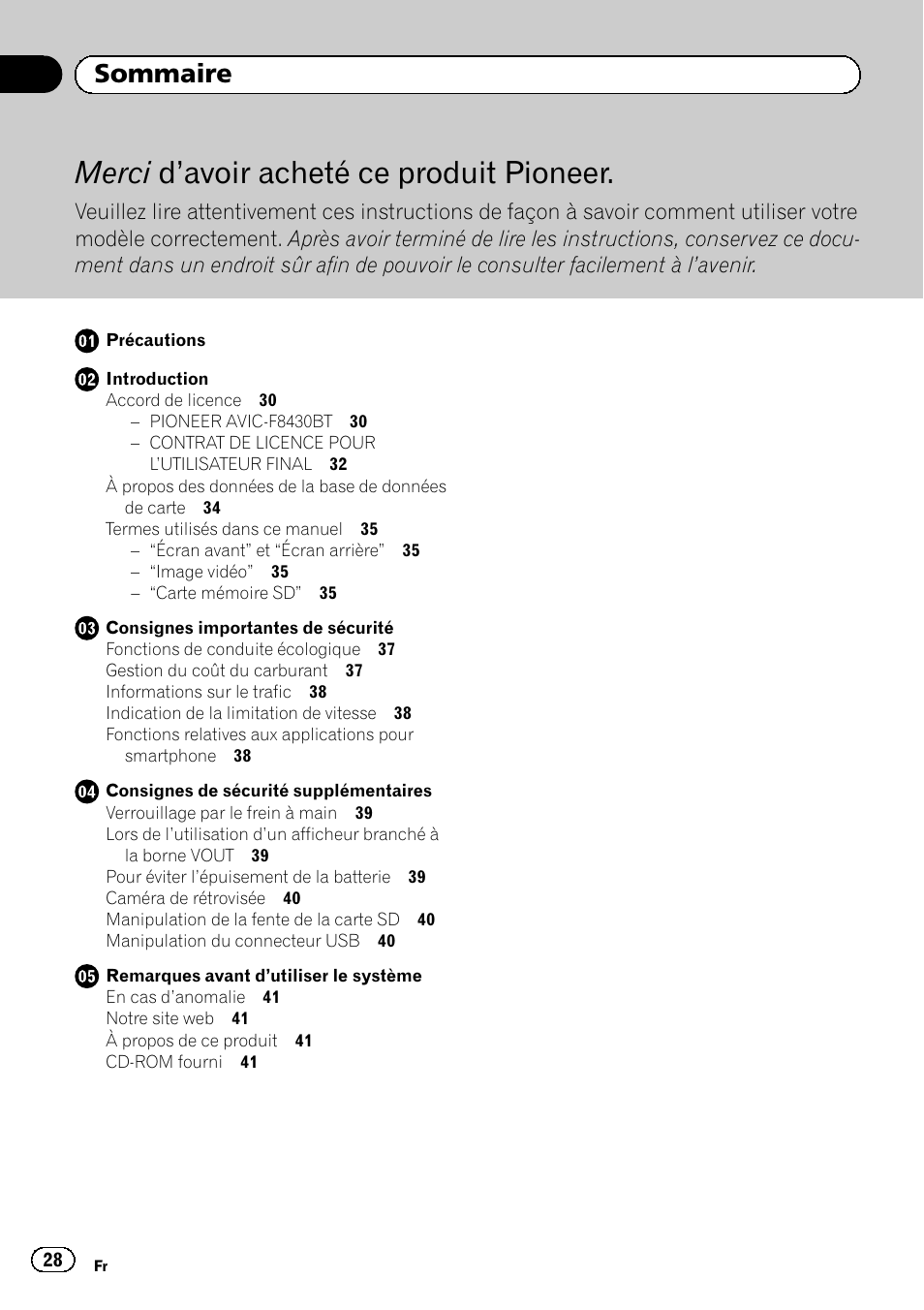 Sommaire

Merci d'avoir acheté ce produit Pioneer.

Veuillez lire attentivement ces instructions de façon à savoir comment utiliser votre modèle correctement. Après avoir terminé de lire les instructions, conservez ce document dans un endroit sûr afin de pouvoir le consulter facilement à l'avenir.

01 Précautions

02 Introduction
Accord de licence 30
– PIONEER AVIC-F8430BT 30
– CONTRAT DE LICENCE POUR L'UTILISATEUR FINAL 32
À propos des données de la base de données de carte 34
Termes utilisés dans ce manuel 35
– "Écran avant" et "Écran arrière" 35
– "Image vidéo" 35
– "Carte mémoire SD" 35

03 Consignes importantes de sécurité
Fonctions de conduite écologique 37
Gestion du coût du carburant 37
Informations sur le trafic 38
Indication de la limitation de vitesse 38
Fonctions relatives aux applications pour smartphone 38

04 Consignes de sécurité supplémentaires
Verrouillage par le frein à main 39
Lors de l'utilisation d'un afficheur branché à la borne VOUT 39
Pour éviter l'épuisement de la batterie 39
Caméra de rétrovisée 40
Manipulation de la fente de la carte SD 40
Manipulation du connecteur USB 40

05 Remarques avant d'utiliser le système
En cas d'anomalie 41
Notre site web 41
À propos de ce produit 41
CD-ROM fourni 41

28 Fr